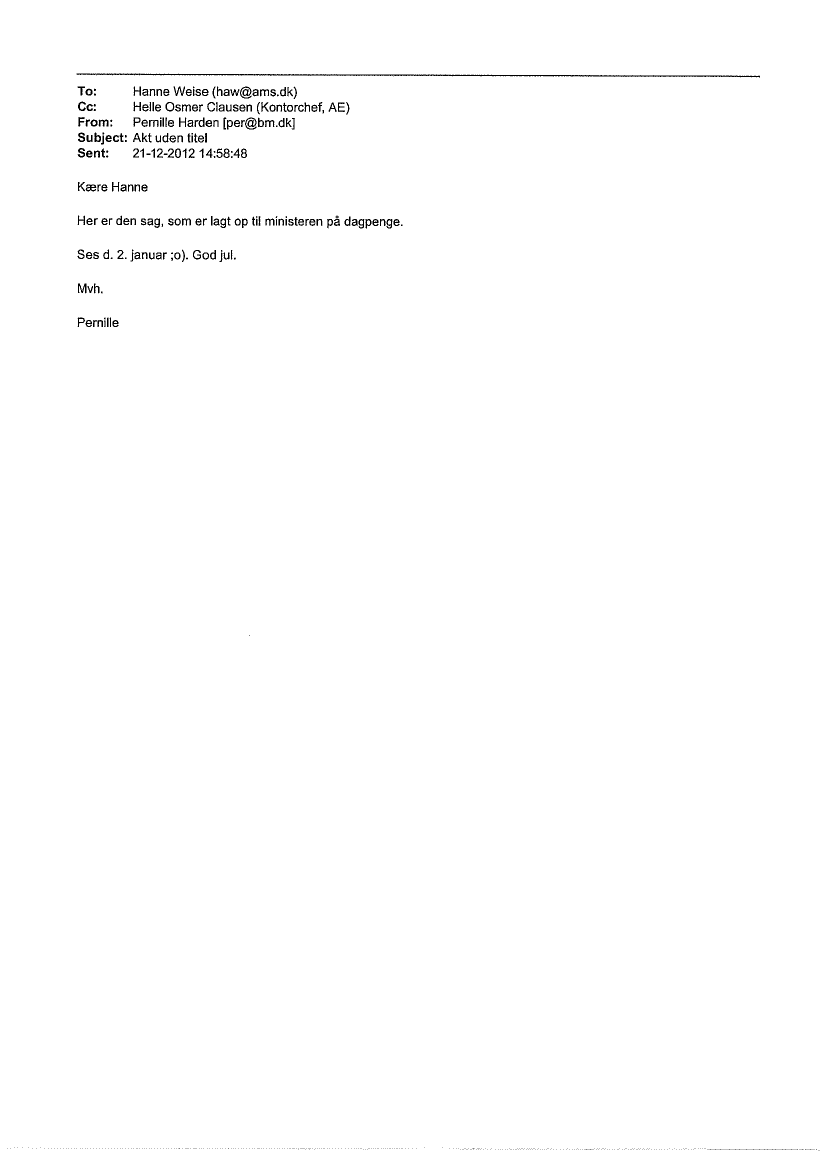 To: Hanne Weise (haw@ams.dk)
Cc: Helle Osmer Clausen (Kontorchef, AE)
From: Pernille Harden [per@bm.dk]
Subject: Akt uden titel
Sent: 21-12-2012 14:58:48

Kære Hanne

Her er den sag, som er lagt op til ministeren på dagpenge.

Ses d. 2. januar ;o). God jul.

Mvh.

Pernille